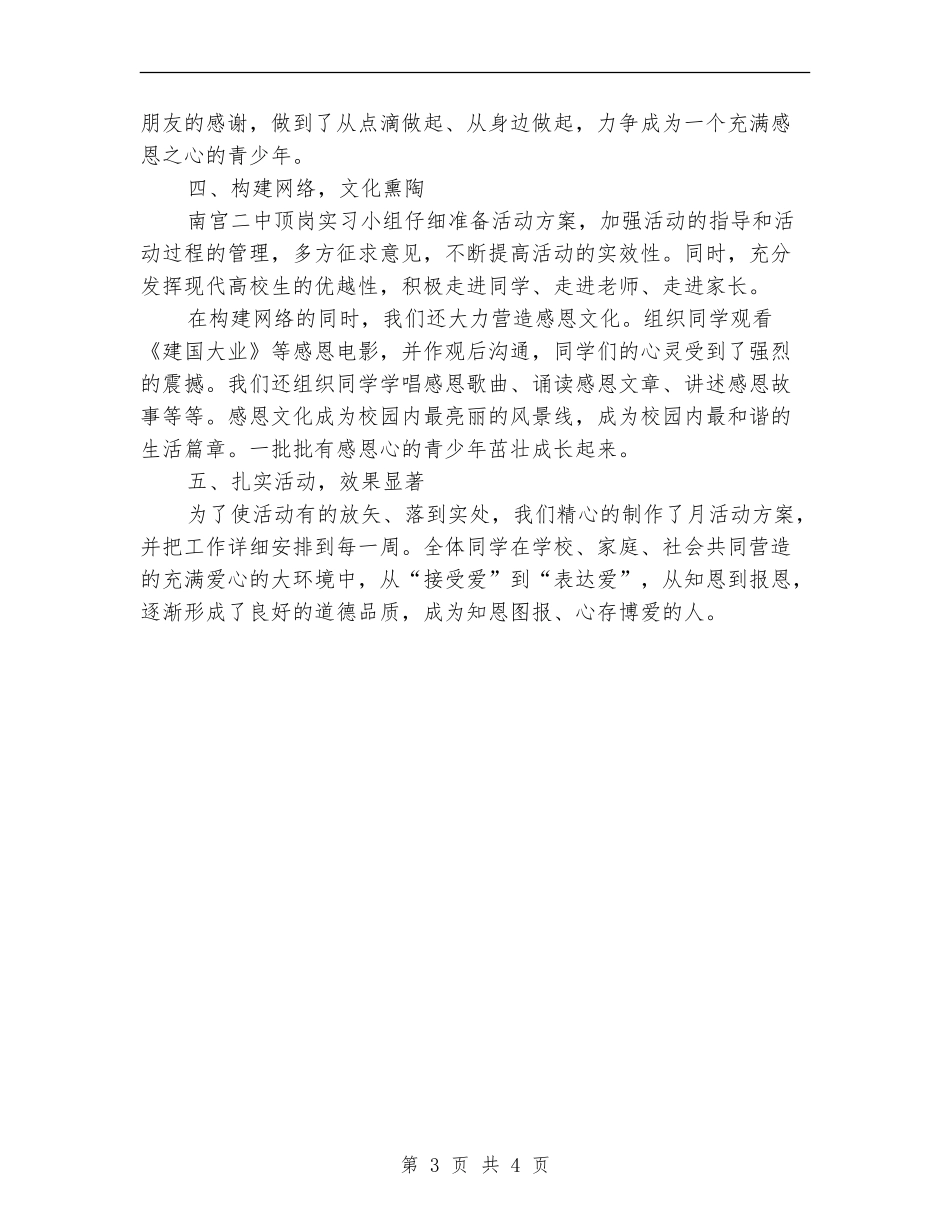 朋友的感谢，做到了从点滴做起、从身边做起，力争成为一个充满感恩之心的青少年。

四、构建网络，文化熏陶

南宫二中顶岗实习小组仔细准备活动方案，加强活动的指导和活动过程的管理，多方征求意见，不断提高活动的实效性。同时，充分发挥现代高校生的优越性，积极走进同学、走进老师、走进家长。

在构建网络的同时，我们还大力营造感恩文化。组织同学观看《建国大业》等感恩电影，并作观后沟通，同学们的心灵受到了强烈的震撼。我们还组织同学学唱感恩歌曲、诵读感恩文章、讲述感恩故事等等。感恩文化成为校园内最亮丽的风景线，成为校园内最和谐的生活篇章。一批批有感恩心的青少年茁壮成长起来。

五、扎实活动，效果显著

为了使活动有的放矢、落到实处，我们精心的制作了月活动方案，并把工作详细安排到每一周。全体同学在学校、家庭、社会共同营造的充满爱心的大环境中，从“接受爱”到“表达爱”，从知恩到报恩，逐渐形成了良好的道德品质，成为知恩图报、心存博爱的人。

第 3 页 共 4 页